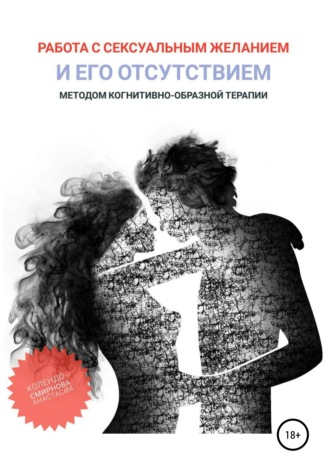 РАБОТА С СЕКСУАЛЬНЫМ ЖЕЛАНИЕМ
И ЕГО ОТСУТСТВИЕМ
МЕТОДОМ КОГНИТИВНО-ОБРАЗНОЙ ТЕРАПИИ

КОЛЕНДО-СМИРНОВА АНАСТАСИЯ

18+